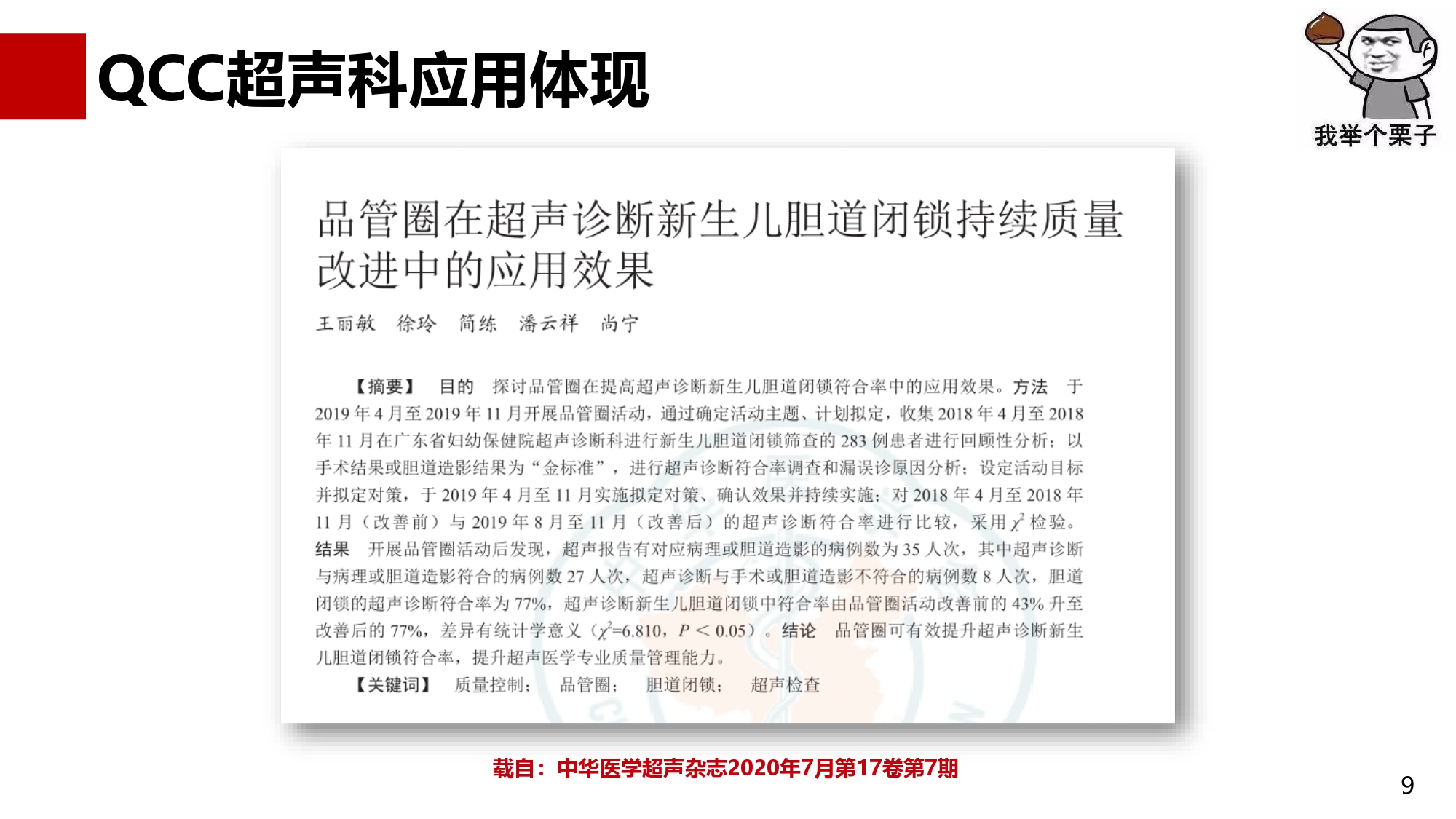 QCC超声科应用体现

我举个栗子

品管圈在超声诊断新生儿胆道闭锁持续质量改进中的应用效果

王丽敏 徐玲 简练 潘云祥 尚宁

【摘要】 目的 探讨品管圈在提高超声诊断新生儿胆道闭锁符合率中的应用效果。方法 于2019年4月至2019年11月开展品管圈活动，通过确定活动主题、计划拟定，收集2018年4月至2018年11月在广东省妇幼保健院超声诊断科进行新生儿胆道闭锁筛查的283例患者进行回顾性分析；以手术结果或胆道造影结果为“金标准”，进行超声诊断符合率调查和漏误诊原因分析；设定活动目标并拟定对策，于2019年4月至11月实施拟定对策、确认效果并持续实施；对2018年4月至2018年11月（改善前）与2019年8月至11月（改善后）的超声诊断符合率进行比较，采用$\chi^2$检验。结果 开展品管圈活动后发现，超声报告有对应病理或胆道造影的病例数为35人次，其中超声诊断与病理或胆道造影符合的病例数27人次，超声诊断与手术或胆道造影不符合的病例数8人次，胆道闭锁的超声诊断符合率为77%，超声诊断新生儿胆道闭锁中符合率由品管圈活动改善前的43%升至改善后的77%，差异有统计学意义（$\chi^2$=6.810，$P<0.05$）。结论 品管圈可有效提升超声诊断新生儿胆道闭锁符合率，提升超声医学专业质量管理能力。

【关键词】 质量控制； 品管圈； 胆道闭锁； 超声检查

载自：中华医学超声杂志2020年7月第17卷第7期

9